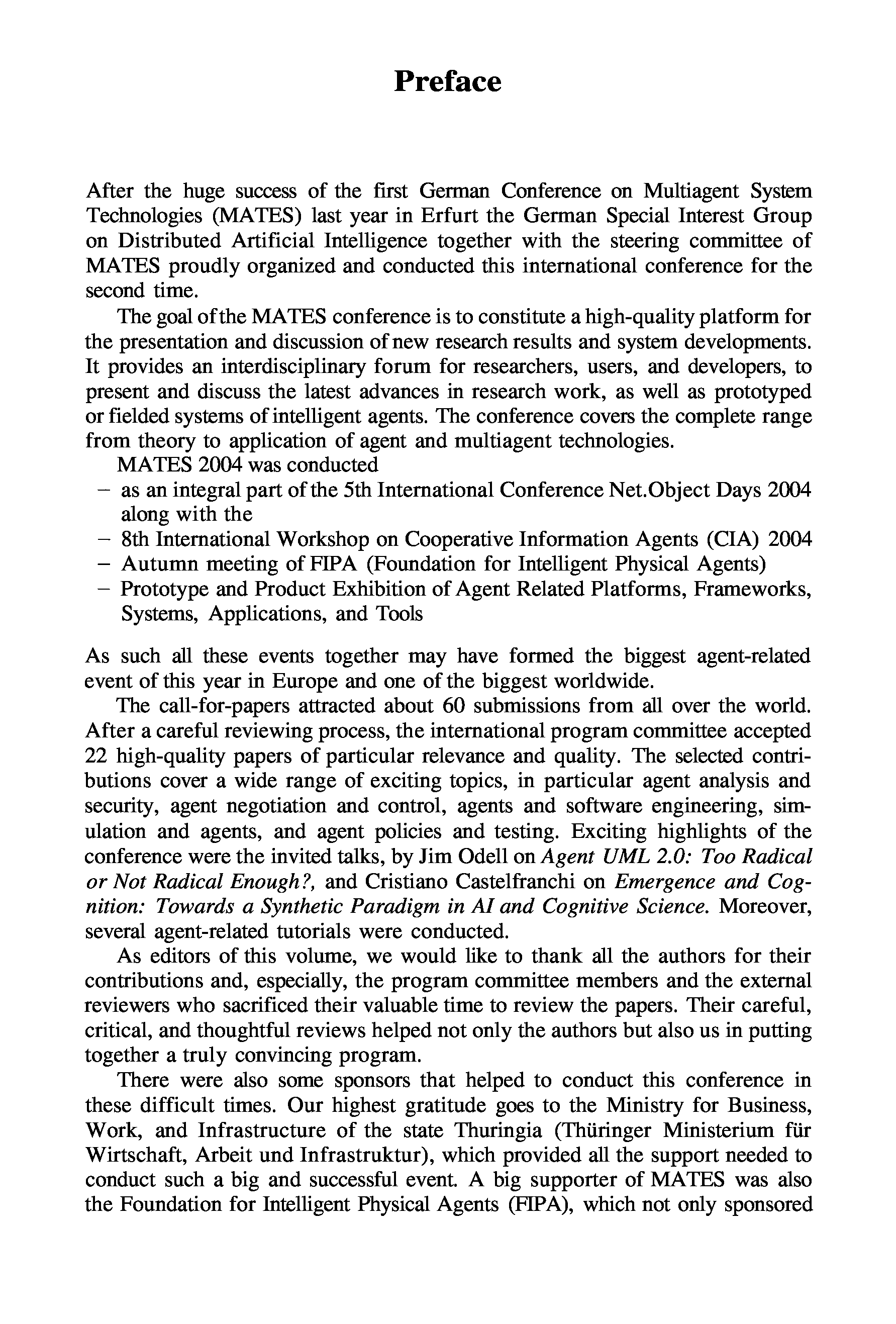 Preface

After the huge success of the first German Conference on Multiagent System Technologies (MATES) last year in Erfurt the German Special Interest Group on Distributed Artificial Intelligence together with the steering committee of MATES proudly organized and conducted this international conference for the second time.

The goal of the MATES conference is to constitute a high-quality platform for the presentation and discussion of new research results and system developments. It provides an interdisciplinary forum for researchers, users, and developers, to present and discuss the latest advances in research work, as well as prototyped or fielded systems of intelligent agents. The conference covers the complete range from theory to application of agent and multiagent technologies.

MATES 2004 was conducted
– as an integral part of the 5th International Conference Net.Object Days 2004 along with the
– 8th International Workshop on Cooperative Information Agents (CIA) 2004
– Autumn meeting of FIPA (Foundation for Intelligent Physical Agents)
– Prototype and Product Exhibition of Agent Related Platforms, Frameworks, Systems, Applications, and Tools

As such all these events together may have formed the biggest agent-related event of this year in Europe and one of the biggest worldwide.

The call-for-papers attracted about 60 submissions from all over the world. After a careful reviewing process, the international program committee accepted 22 high-quality papers of particular relevance and quality. The selected contributions cover a wide range of exciting topics, in particular agent analysis and security, agent negotiation and control, agents and software engineering, simulation and agents, and agent policies and testing. Exciting highlights of the conference were the invited talks, by Jim Odell on Agent UML 2.0: Too Radical or Not Radical Enough?, and Cristiano Castelfranchi on Emergence and Cognition: Towards a Synthetic Paradigm in AI and Cognitive Science. Moreover, several agent-related tutorials were conducted.

As editors of this volume, we would like to thank all the authors for their contributions and, especially, the program committee members and the external reviewers who sacrificed their valuable time to review the papers. Their careful, critical, and thoughtful reviews helped not only the authors but also us in putting together a truly convincing program.

There were also some sponsors that helped to conduct this conference in these difficult times. Our highest gratitude goes to the Ministry for Business, Work, and Infrastructure of the state Thuringia (Thüringer Ministerium für Wirtschaft, Arbeit und Infrastruktur), which provided all the support needed to conduct such a big and successful event. A big supporter of MATES was also the Foundation for Intelligent Physical Agents (FIPA), which not only sponsored